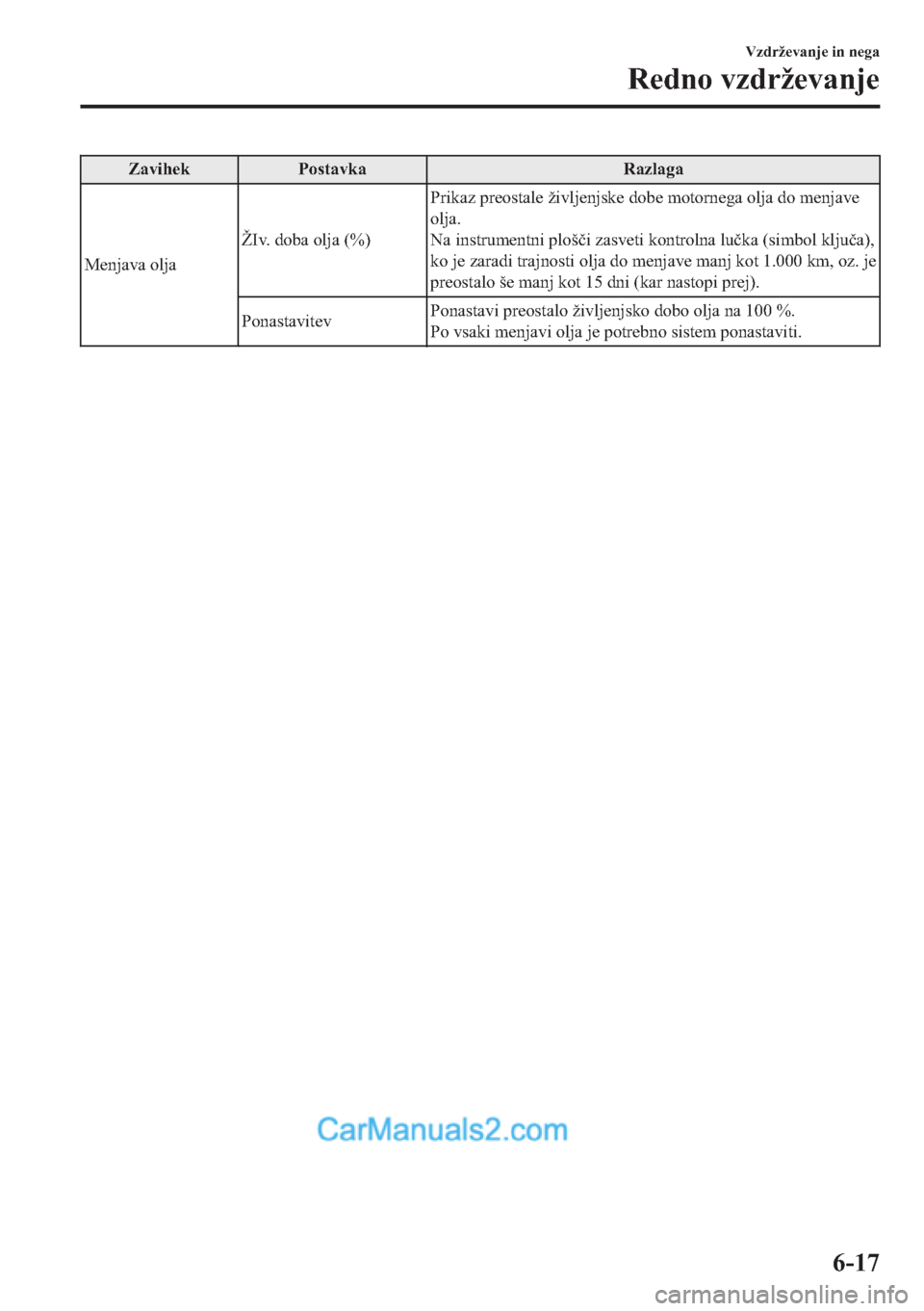 Vzdrževanje in nega
Redno vzdrževanje

| Zavihek | Postavka | Razlaga |
|---|---|---|
| Menjava olja | ŽIv. doba olja (%) | Prikaz preostale življenjske dobe motornega olja do menjave olja. Na instrumentni plošči zasveti kontrolna lučka (simbol ključa), ko je zaradi trajnosti olja do menjave manj kot 1.000 km, oz. je preostalo še manj kot 15 dni (kar nastopi prej). |
| | Ponastavitev | Ponastavi preostalo življenjsko dobo olja na 100 %. Po vsaki menjavi olja je potrebno sistem ponastaviti. |

CarManuals2.com

6-17

carmanualsonline.info